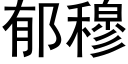 郁穆